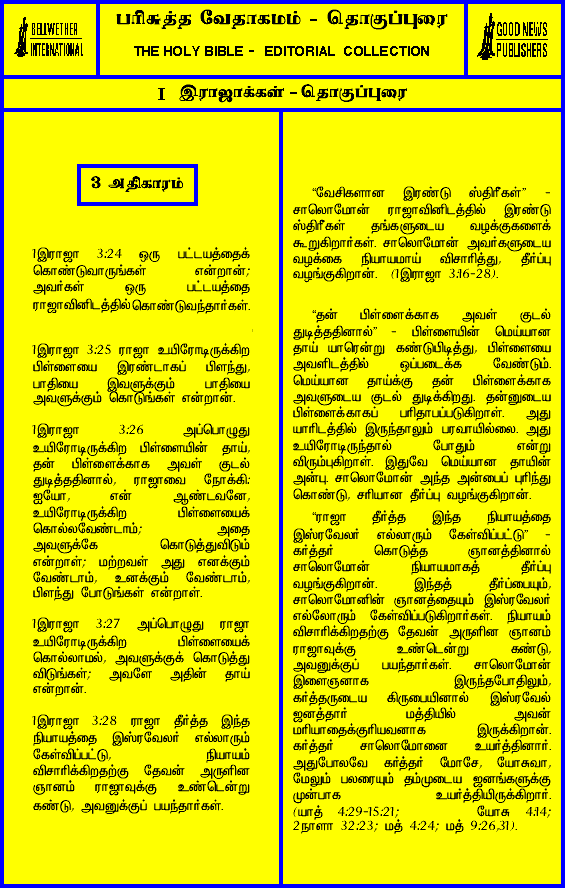 BELLWETHER INTERNATIONAL

பரிசுத்த வேதாகமம் - தொகுப்புரை

THE HOLY BIBLE - EDITORIAL COLLECTION

GOOD NEWS PUBLISHERS

I இராஜாக்கள் - தொகுப்புரை

3 அதிகாரம்

1இராஜா 3:24 ஒரு பட்டயத்தைக் கொண்டுவாருங்கள் என்றான்; அவர்கள் ஒரு பட்டயத்தை ராஜாவினிடத்தில் கொண்டுவந்தார்கள்.

1இராஜா 3:25 ராஜா உயிரோடிருக்கிற பிள்ளையை இரண்டாகப் பிளந்து, பாதியை இவளுக்கும் பாதியை அவளுக்கும் கொடுங்கள் என்றான்.

1இராஜா 3:26 அப்பொழுது உயிரோடிருக்கிற பிள்ளையின் தாய், தன் பிள்ளைக்காக அவள் குடல் துடித்ததினால், ராஜாவை நோக்கி: ஐயோ, என் ஆண்டவனே, உயிரோடிருக்கிற பிள்ளையைக் கொல்லவேண்டாம்; அதை அவளுக்கே கொடுத்துவிடும் என்றாள்; மற்றவள் அது எனக்கும் வேண்டாம், உனக்கும் வேண்டாம், பிளந்து போடுங்கள் என்றாள்.

1இராஜா 3:27 அப்பொழுது ராஜா உயிரோடிருக்கிற பிள்ளையைக் கொல்லாமல், அவளுக்குக் கொடுத்து விடுங்கள்; அவளே அதின் தாய் என்றான்.

1இராஜா 3:28 ராஜா தீர்த்த இந்த நியாயத்தை இஸ்ரவேலர் எல்லாரும் கேள்விப்பட்டு, நியாயம் விசாரிக்கிறதற்கு தேவன் அருளின ஞானம் ராஜாவுக்கு உண்டென்று கண்டு, அவனுக்குப் பயந்தார்கள்.

"வேசிகளான இரண்டு ஸ்திரீகள்" - சாலொமோன் ராஜாவினிடத்தில் இரண்டு ஸ்திரீகள் தங்களுடைய வழக்குகளைக் கூறுகிறார்கள். சாலொமோன் அவர்களுடைய வழக்கை நியாயமாய் விசாரித்து, தீர்ப்பு வழங்குகிறான். (1இராஜா 3:16-28).

"தன் பிள்ளைக்காக அவள் குடல் துடித்ததினால்" - பிள்ளையின் மெய்யான தாய் யாரென்று கண்டுபிடித்து, பிள்ளையை அவளிடத்தில் ஒப்படைக்க வேண்டும். மெய்யான தாய்க்கு தன் பிள்ளைக்காக அவளுடைய குடல் துடிக்கிறது. தன்னுடைய பிள்ளைக்காகப் பரிதாபப்படுகிறாள். அது யாரிடத்தில் இருந்தாலும் பரவாயில்லை. அது உயிரோடிருந்தால் போதும் என்று விரும்புகிறாள். இதுவே மெய்யான தாயின் அன்பு. சாலொமோன் அந்த அன்பைப் புரிந்து கொண்டு, சரியான தீர்ப்பு வழங்குகிறான்.

"ராஜா தீர்த்த இந்த நியாயத்தை இஸ்ரவேலர் எல்லாரும் கேள்விப்பட்டு" - கர்த்தர் கொடுத்த ஞானத்தினால் சாலொமோன் நியாயமாகத் தீர்ப்பு வழங்குகிறான். இந்தத் தீர்ப்பையும், சாலொமோனின் ஞானத்தையும் இஸ்ரவேலர் எல்லோரும் கேள்விப்படுகிறார்கள். நியாயம் விசாரிக்கிறதற்கு தேவன் அருளின ஞானம் ராஜாவுக்கு உண்டென்று கண்டு, அவனுக்குப் பயந்தார்கள். சாலொமோன் இளைஞனாக இருந்தபோதிலும், கர்த்தருடைய கிருபையினால் இஸ்ரவேல் ஜனத்தார் மத்தியில் அவன் மரியாதைக்குரியவனாக இருக்கிறான். கர்த்தர் சாலொமோனை உயர்த்தினார். அதுபோலவே கர்த்தர் மோசே, யோசுவா, மேலும் பலரையும் தம்முடைய ஜனங்களுக்கு முன்பாக உயர்த்தியிருக்கிறார். (யாத் 4:29-15:21; யோசு 4:14; 2நாளா 32:23; மத் 4:24; மத் 9:26,31).